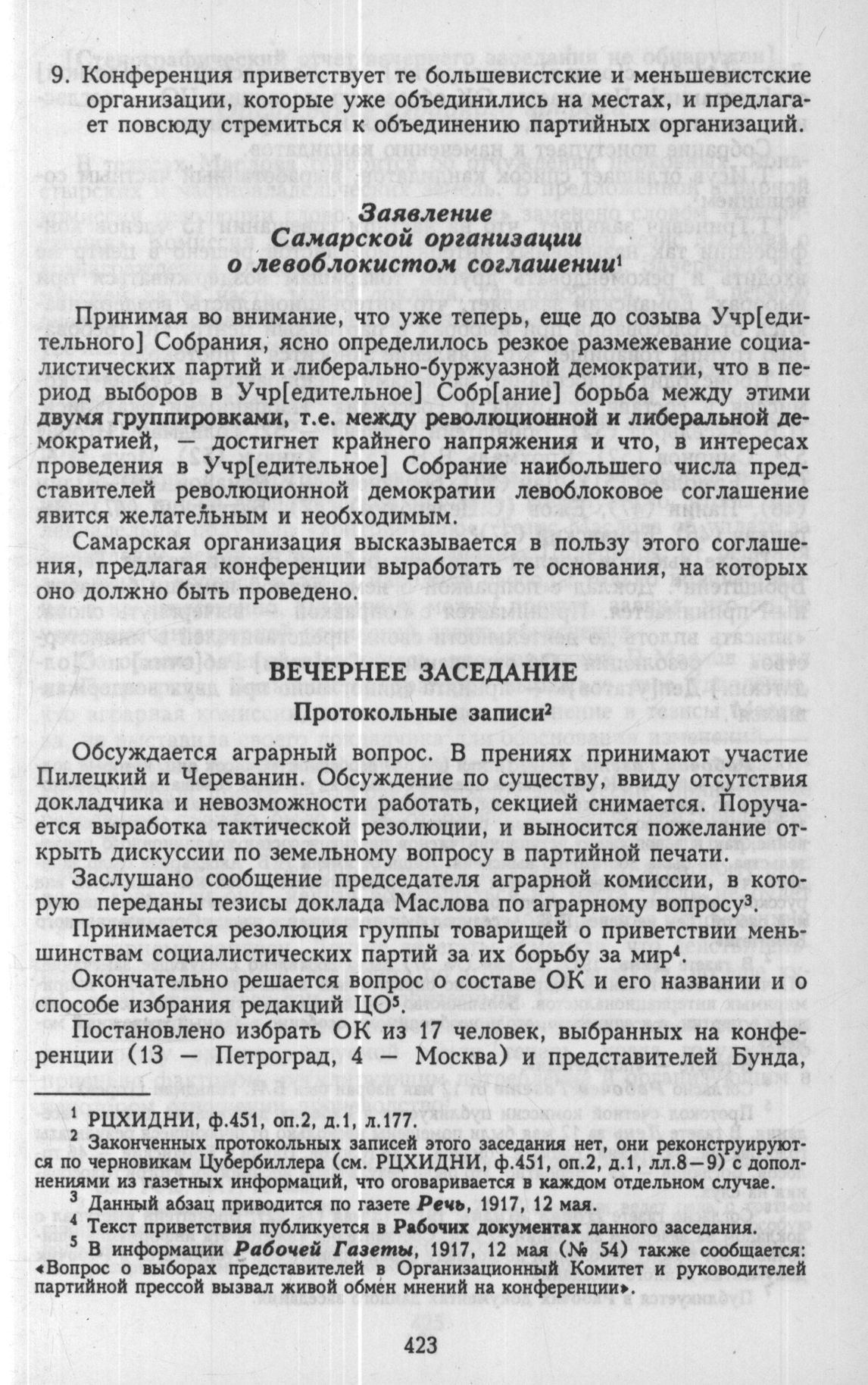 9. Конференция приветствует те большевистские и меньшевистские организации, которые уже объединились на местах, и предлагает повсюду стремиться к объединению партийных организаций.

Заявление
Самарской организации
о левоблокистом соглашении$^1$

Принимая во внимание, что уже теперь, еще до созыва Учр[едительного] Собрания, ясно определилось резкое размежевание социалистических партий и либерально-буржуазной демократии, что в период выборов в Учр[едительное] Собр[ание] борьба между этими двумя группировками, т.е. между революционной и либеральной демократией, — достигнет крайнего напряжения и что, в интересах проведения в Учр[едительное] Собрание наибольшего числа представителей революционной демократии левоблоковое соглашение явится желательным и необходимым.

Самарская организация высказывается в пользу этого соглашения, предлагая конференции выработать те основания, на которых оно должно быть проведено.

ВЕЧЕРНЕЕ ЗАСЕДАНИЕ
Протокольные записи$^2$

Обсуждается аграрный вопрос. В прениях принимают участие Пилецкий и Череванин. Обсуждение по существу, ввиду отсутствия докладчика и невозможности работать, секцией снимается. Поручается выработка тактической резолюции, и выносится пожелание открыть дискуссии по земельному вопросу в партийной печати.

Заслушано сообщение председателя аграрной комиссии, в которую переданы тезисы доклада Маслова по аграрному вопросу$^3$.

Принимается резолюция группы товарищей о приветствии меньшинствам социалистических партий за их борьбу за мир$^4$.

Окончательно решается вопрос о составе ОК и его названии и о способе избрания редакций ЦО$^5$.

Постановлено избрать ОК из 17 человек, выбранных на конференции (13 — Петроград, 4 — Москва) и представителей Бунда,

$^1$ РЦХИДНИ, ф.451, оп.2, д.1, л.177.
$^2$ Законченных протокольных записей этого заседания нет, они реконструируются по черновикам Цубербиллера (см. РЦХИДНИ, ф.451, оп.2, д.1, лл.8—9) с дополнениями из газетных информаций, что оговаривается в каждом отдельном случае.
$^3$ Данный абзац приводится по газете Речь, 1917, 12 мая.
$^4$ Текст приветствия публикуется в Рабочих документах данного заседания.
$^5$ В информации Рабочей Газеты, 1917, 12 мая (№ 54) также сообщается: «Вопрос о выборах представителей в Организационный Комитет и руководителей партийной прессой вызвал живой обмен мнений на конференции».

423